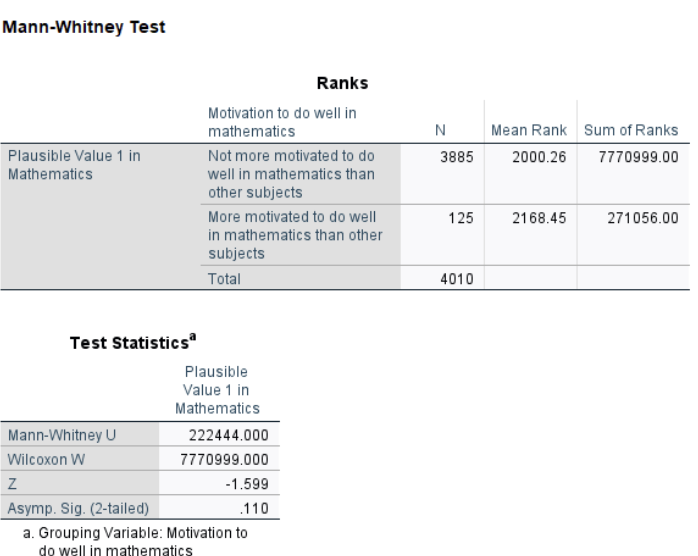 Mann-Whitney Test

Ranks

| | Motivation to do well in mathematics | N | Mean Rank | Sum of Ranks |
|---|---|---|---|---|
| Plausible Value 1 in Mathematics | Not more motivated to do well in mathematics than other subjects | 3885 | 2000.26 | 7770999.00 |
| | More motivated to do well in mathematics than other subjects | 125 | 2168.45 | 271056.00 |
| | Total | 4010 | | |

Test Statistics$^a$

| | Plausible Value 1 in Mathematics |
|---|---|
| Mann-Whitney U | 222444.000 |
| Wilcoxon W | 7770999.000 |
| Z | -1.599 |
| Asymp. Sig. (2-tailed) | .110 |

a. Grouping Variable: Motivation to do well in mathematics